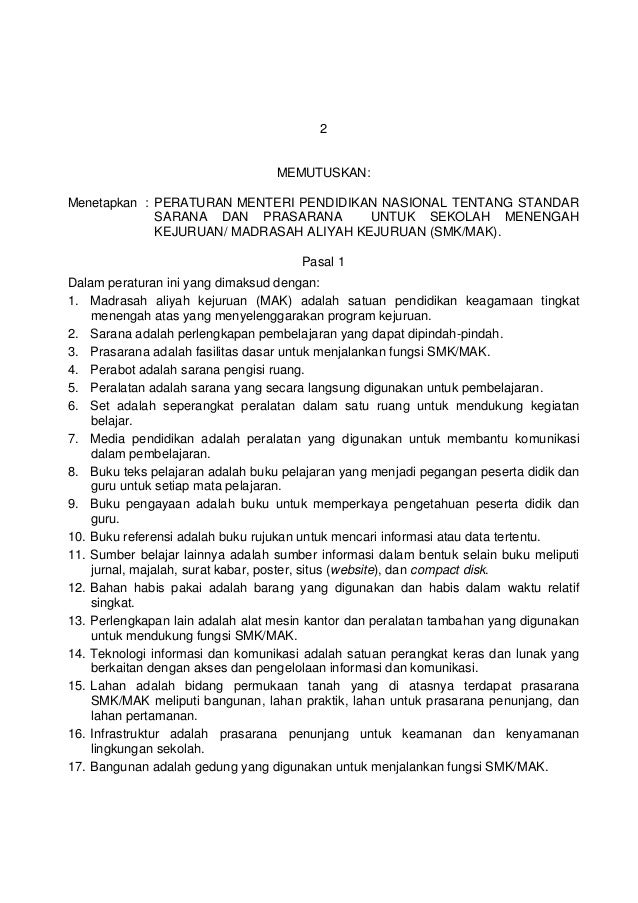 2

MEMUTUSKAN:

Menetapkan : PERATURAN MENTERI PENDIDIKAN NASIONAL TENTANG STANDAR SARANA DAN PRASARANA UNTUK SEKOLAH MENENGAH KEJURUAN/ MADRASAH ALIYAH KEJURUAN (SMK/MAK).

Pasal 1

Dalam peraturan ini yang dimaksud dengan:
1. Madrasah aliyah kejuruan (MAK) adalah satuan pendidikan keagamaan tingkat menengah atas yang menyelenggarakan program kejuruan.
2. Sarana adalah perlengkapan pembelajaran yang dapat dipindah-pindah.
3. Prasarana adalah fasilitas dasar untuk menjalankan fungsi SMK/MAK.
4. Perabot adalah sarana pengisi ruang.
5. Peralatan adalah sarana yang secara langsung digunakan untuk pembelajaran.
6. Set adalah seperangkat peralatan dalam satu ruang untuk mendukung kegiatan belajar.
7. Media pendidikan adalah peralatan yang digunakan untuk membantu komunikasi dalam pembelajaran.
8. Buku teks pelajaran adalah buku pelajaran yang menjadi pegangan peserta didik dan guru untuk setiap mata pelajaran.
9. Buku pengayaan adalah buku untuk memperkaya pengetahuan peserta didik dan guru.
10. Buku referensi adalah buku rujukan untuk mencari informasi atau data tertentu.
11. Sumber belajar lainnya adalah sumber informasi dalam bentuk selain buku meliputi jurnal, majalah, surat kabar, poster, situs (website), dan compact disk.
12. Bahan habis pakai adalah barang yang digunakan dan habis dalam waktu relatif singkat.
13. Perlengkapan lain adalah alat mesin kantor dan peralatan tambahan yang digunakan untuk mendukung fungsi SMK/MAK.
14. Teknologi informasi dan komunikasi adalah satuan perangkat keras dan lunak yang berkaitan dengan akses dan pengelolaan informasi dan komunikasi.
15. Lahan adalah bidang permukaan tanah yang di atasnya terdapat prasarana SMK/MAK meliputi bangunan, lahan praktik, lahan untuk prasarana penunjang, dan lahan pertamanan.
16. Infrastruktur adalah prasarana penunjang untuk keamanan dan kenyamanan lingkungan sekolah.
17. Bangunan adalah gedung yang digunakan untuk menjalankan fungsi SMK/MAK.